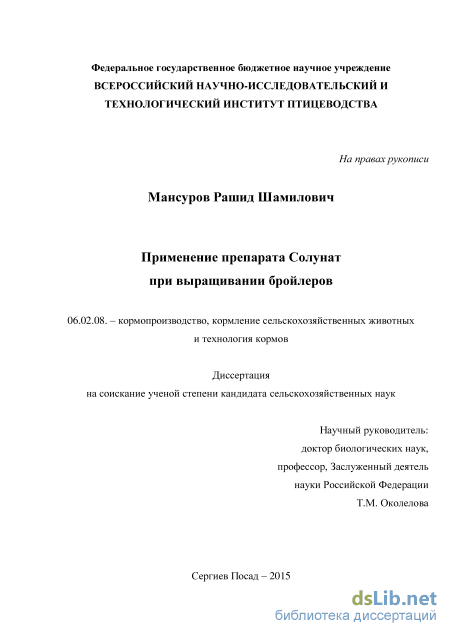 Федеральное государственное бюджетное научное учреждение
ВСЕРОССИЙСКИЙ НАУЧНО-ИССЛЕДОВАТЕЛЬСКИЙ И ТЕХНОЛОГИЧЕСКИЙ ИНСТИТУТ ПТИЦЕВОДСТВА

На правах рукописи

Мансуров Рашид Шамилович

Применение препарата Солунат при выращивании бройлеров

06.02.08. – кормопроизводство, кормление сельскохозяйственных животных и технология кормов

Диссертация
на соискание ученой степени кандидата сельскохозяйственных наук

Научный руководитель:
доктор биологических наук,
профессор, Заслуженный деятель
науки Российской Федерации
Т.М. Околелова

Сергиев Посад – 2015

dsLib.net
библиотека диссертаций